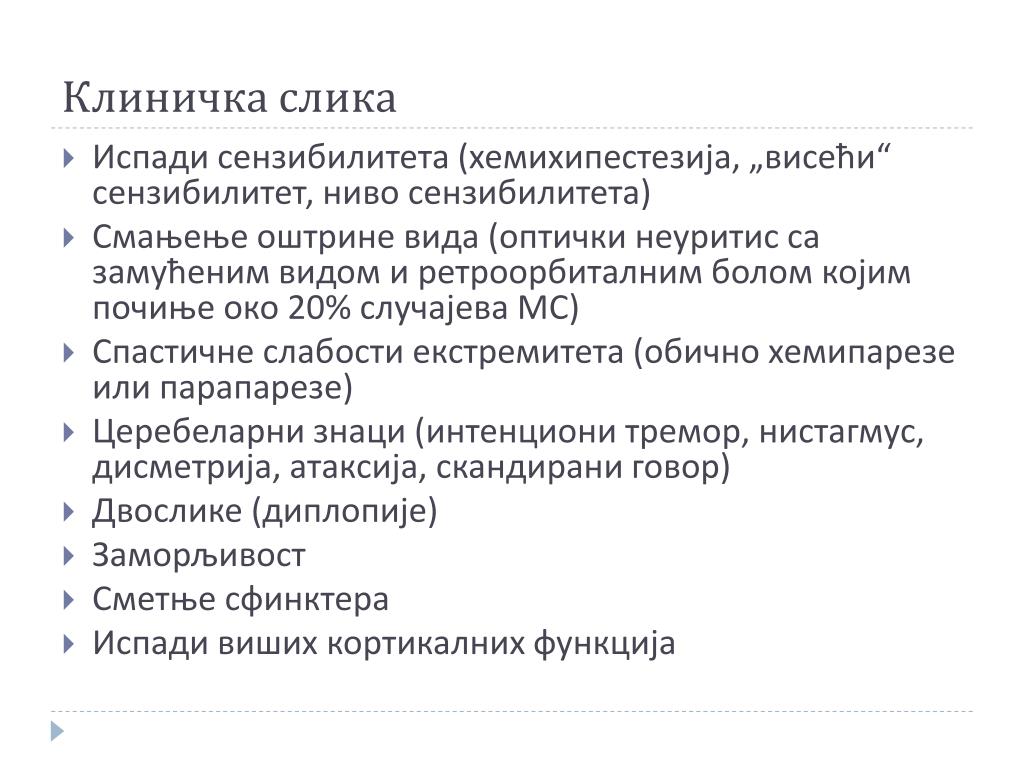 Клиничка слика

Испади сензибилитета (хемихипестезија, „висећи“ сензибилитет, ниво сензибилитета)

Смањење оштрине вида (оптички неуритис са замућеним видом и ретроорбиталним болом којим почиње око 20% случајева МС)

Спастичне слабости екстремитета (обично хемипарезе или парапарезе)

Церебеларни знаци (интенциони тремор, нистагмус, дисметрија, атаксија, скандирани говор)

Двослике (диплопије)

Заморљивост

Сметње сфинктера

Испади виших кортикалних функција